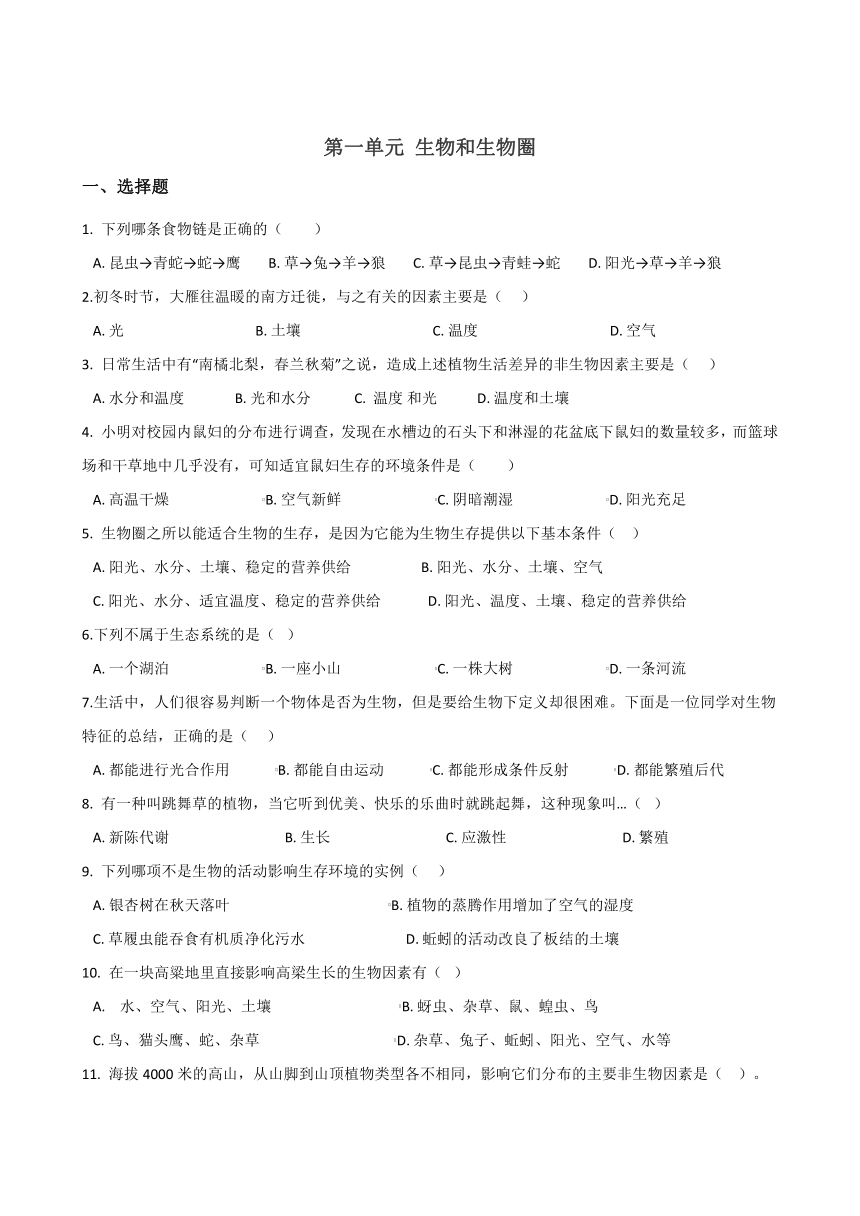 第一单元 生物和生物圈

一、选择题

1. 下列哪条食物链是正确的（　　）

A. 昆虫→青蛇→蛇→鹰　　B. 草→兔→羊→狼　　C. 草→昆虫→青蛙→蛇　　D. 阳光→草→羊→狼

2.初冬时节，大雁往温暖的南方迁徙，与之有关的因素主要是（　）

A. 光　　B. 土壤　　C. 温度　　D. 空气

3. 日常生活中有"南橘北梨，春兰秋菊"之说，造成上述植物生活差异的非生物因素主要是（　）

A. 水分和温度　　B. 光和水分　　C. 温度 和光　　D. 温度和土壤

4. 小明对校园内鼠妇的分布进行调查，发现在水槽边的石头下和淋湿的花盆底下鼠妇的数量较多，而篮球场和干草地中几乎没有，可知适宜鼠妇生存的环境条件是（　　）

A. 高温干燥　　B. 空气新鲜　　C. 阴暗潮湿　　D. 阳光充足

5. 生物圈之所以能适合生物的生存，是因为它能为生物生存提供以下基本条件（　）

A. 阳光、水分、土壤、稳定的营养供给　　B. 阳光、水分、土壤、空气

C. 阳光、水分、适宜温度、稳定的营养供给　　D. 阳光、温度、土壤、稳定的营养供给

6.下列不属于生态系统的是（ ）

A. 一个湖泊　　B. 一座小山　　C. 一株大树　　D. 一条河流

7.生活中，人们很容易判断一个物体是否为生物，但是要给生物下定义却很困难。下面是一位同学对生物特征的总结，正确的是（　）

A. 都能进行光合作用　　B. 都能自由运动　　C. 都能形成条件反射　　D. 都能繁殖后代

8. 有一种叫跳舞草的植物，当它听到优美、快乐的乐曲时就跳起舞，这种现象叫...（　）

A. 新陈代谢　　B. 生长　　C. 应激性　　D. 繁殖

9. 下列哪项不是生物的活动影响生存环境的实例（　）

A. 银杏树在秋天落叶　　B. 植物的蒸腾作用增加了空气的湿度

C. 草履虫能吞食有机质净化污水　　D. 蚯蚓的活动改良了板结的土壤

10. 在一块高粱地里直接影响高粱生长的生物因素有（ ）

A. 水、空气、阳光、土壤　　B. 蚜虫、杂草、鼠、蝗虫、鸟

C. 鸟、猫头鹰、蛇、杂草　　D. 杂草、兔子、蚯蚓、阳光、空气、水等

11. 海拔 4000 米的高山，从山脚到山顶植物类型各不相同，影响它们分布的主要非生物因素是（　）。